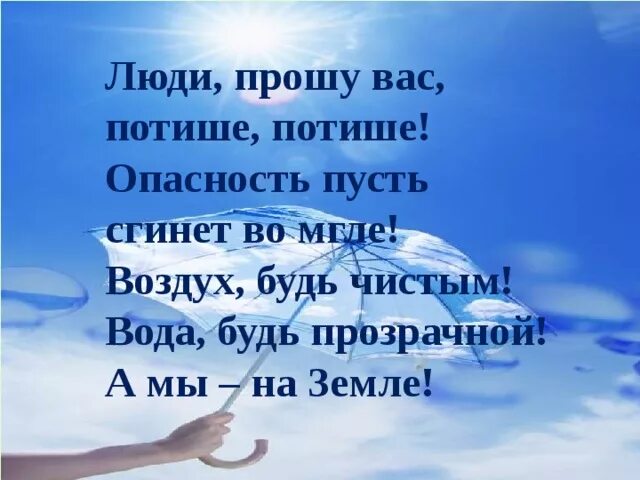 Люди, прошу вас,
потише, потише!
Опасность пусть
сгинет во мгле!
Воздух, будь чистым!
Вода, будь прозрачной!
А мы – на Земле!